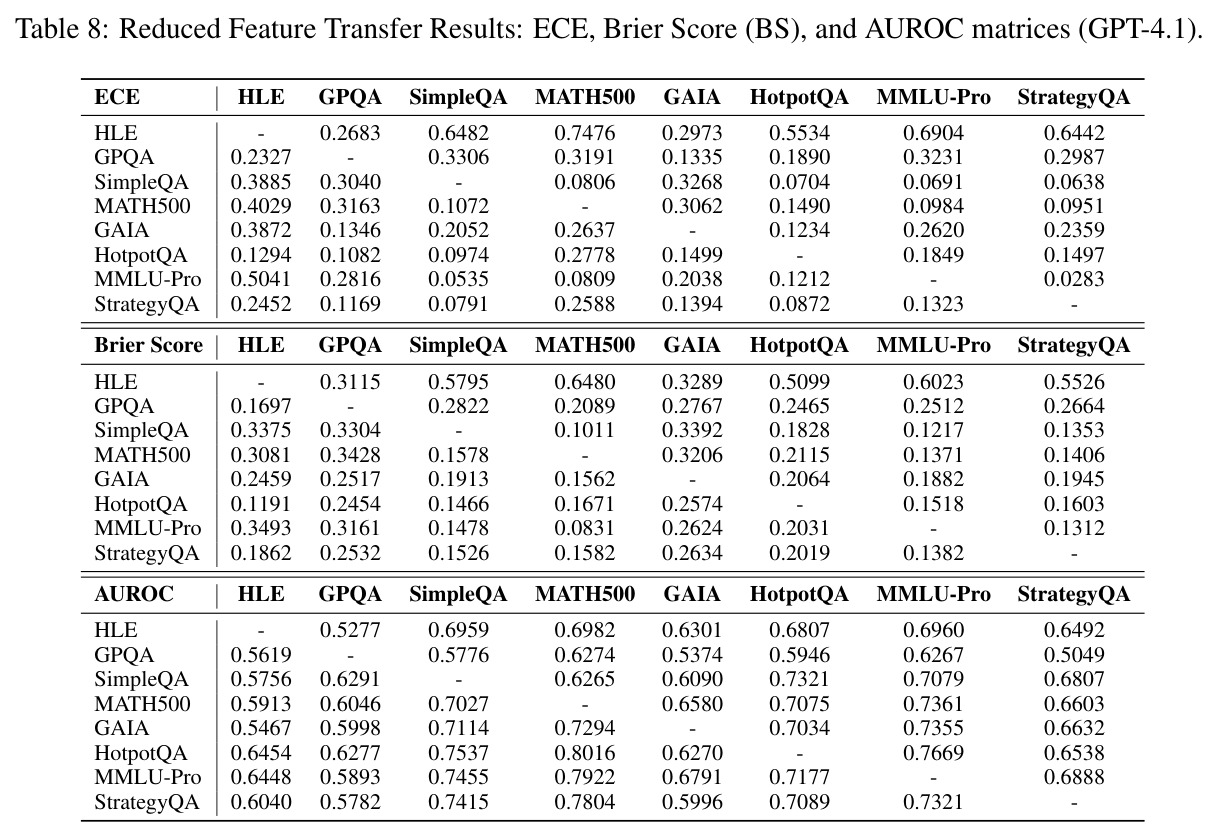 Table 8: Reduced Feature Transfer Results: ECE, Brier Score (BS), and AUROC matrices (GPT-4.1).

| ECE | HLE | GPQA | SimpleQA | MATH500 | GAIA | HotpotQA | MMLU-Pro | StrategyQA |
|---|---|---|---|---|---|---|---|---|
| HLE | - | 0.2683 | 0.6482 | 0.7476 | 0.2973 | 0.5534 | 0.6904 | 0.6442 |
| GPQA | 0.2327 | - | 0.3306 | 0.3191 | 0.1335 | 0.1890 | 0.3231 | 0.2987 |
| SimpleQA | 0.3885 | 0.3040 | - | 0.0806 | 0.3268 | 0.0704 | 0.0691 | 0.0638 |
| MATH500 | 0.4029 | 0.3163 | 0.1072 | - | 0.3062 | 0.1490 | 0.0984 | 0.0951 |
| GAIA | 0.3872 | 0.1346 | 0.2052 | 0.2637 | - | 0.1234 | 0.2620 | 0.2359 |
| HotpotQA | 0.1294 | 0.1082 | 0.0974 | 0.2778 | 0.1499 | - | 0.1849 | 0.1497 |
| MMLU-Pro | 0.5041 | 0.2816 | 0.0535 | 0.0809 | 0.2038 | 0.1212 | - | 0.0283 |
| StrategyQA | 0.2452 | 0.1169 | 0.0791 | 0.2588 | 0.1394 | 0.0872 | 0.1323 | - |
| Brier Score | HLE | GPQA | SimpleQA | MATH500 | GAIA | HotpotQA | MMLU-Pro | StrategyQA |
| HLE | - | 0.3115 | 0.5795 | 0.6480 | 0.3289 | 0.5099 | 0.6023 | 0.5526 |
| GPQA | 0.1697 | - | 0.2822 | 0.2089 | 0.2767 | 0.2465 | 0.2512 | 0.2664 |
| SimpleQA | 0.3375 | 0.3304 | - | 0.1011 | 0.3392 | 0.1828 | 0.1217 | 0.1353 |
| MATH500 | 0.3081 | 0.3428 | 0.1578 | - | 0.3206 | 0.2115 | 0.1371 | 0.1406 |
| GAIA | 0.2459 | 0.2517 | 0.1913 | 0.1562 | - | 0.2064 | 0.1882 | 0.1945 |
| HotpotQA | 0.1191 | 0.2454 | 0.1466 | 0.1671 | 0.2574 | - | 0.1518 | 0.1603 |
| MMLU-Pro | 0.3493 | 0.3161 | 0.1478 | 0.0831 | 0.2624 | 0.2031 | - | 0.1312 |
| StrategyQA | 0.1862 | 0.2532 | 0.1526 | 0.1582 | 0.2634 | 0.2019 | 0.1382 | - |
| AUROC | HLE | GPQA | SimpleQA | MATH500 | GAIA | HotpotQA | MMLU-Pro | StrategyQA |
| HLE | - | 0.5277 | 0.6959 | 0.6982 | 0.6301 | 0.6807 | 0.6960 | 0.6492 |
| GPQA | 0.5619 | - | 0.5776 | 0.6274 | 0.5374 | 0.5946 | 0.6267 | 0.5049 |
| SimpleQA | 0.5756 | 0.6291 | - | 0.6265 | 0.6090 | 0.7321 | 0.7079 | 0.6807 |
| MATH500 | 0.5913 | 0.6046 | 0.7027 | - | 0.6580 | 0.7075 | 0.7361 | 0.6603 |
| GAIA | 0.5467 | 0.5998 | 0.7114 | 0.7294 | - | 0.7034 | 0.7355 | 0.6632 |
| HotpotQA | 0.6454 | 0.6277 | 0.7537 | 0.8016 | 0.6270 | - | 0.7669 | 0.6538 |
| MMLU-Pro | 0.6448 | 0.5893 | 0.7455 | 0.7922 | 0.6791 | 0.7177 | - | 0.6888 |
| StrategyQA | 0.6040 | 0.5782 | 0.7415 | 0.7804 | 0.5996 | 0.7089 | 0.7321 | - |